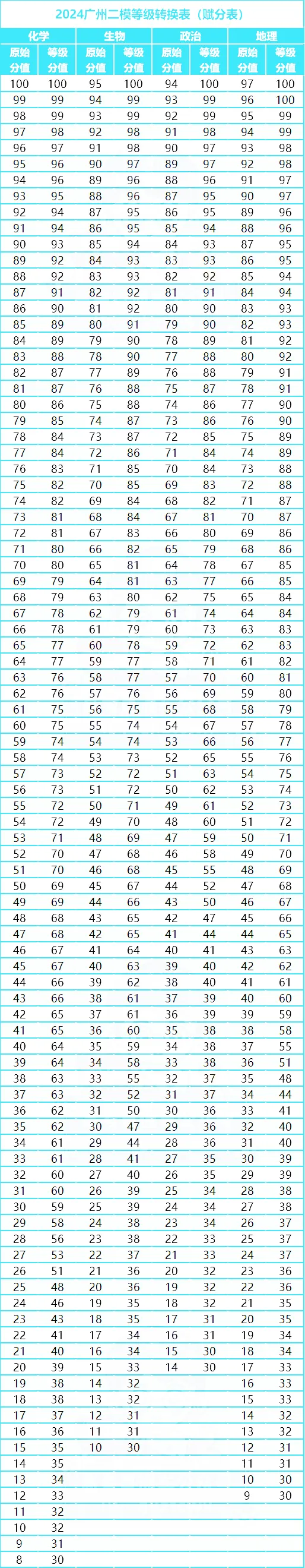 2024广州二模等级转换表（赋分表）

| 化学 | | 生物 | | 政治 | | 地理 | |
|---|---|---|---|---|---|---|---|
| 原始分值 | 等级分值 | 原始分值 | 等级分值 | 原始分值 | 等级分值 | 原始分值 | 等级分值 |
| 100 | 100 | 95 | 100 | 94 | 100 | 97 | 100 |
| 99 | 99 | 94 | 99 | 93 | 99 | 96 | 100 |
| 98 | 99 | 93 | 99 | 92 | 99 | 95 | 99 |
| 97 | 98 | 92 | 98 | 91 | 98 | 94 | 99 |
| 96 | 97 | 91 | 98 | 90 | 97 | 93 | 98 |
| 95 | 96 | 90 | 97 | 89 | 97 | 92 | 98 |
| 94 | 96 | 89 | 96 | 88 | 96 | 91 | 97 |
| 93 | 95 | 88 | 96 | 87 | 95 | 90 | 97 |
| 92 | 94 | 87 | 95 | 86 | 95 | 89 | 96 |
| 91 | 94 | 86 | 95 | 85 | 94 | 88 | 96 |
| 90 | 93 | 85 | 94 | 84 | 93 | 87 | 95 |
| 89 | 92 | 84 | 93 | 83 | 93 | 86 | 95 |
| 88 | 92 | 83 | 93 | 82 | 92 | 85 | 94 |
| 87 | 91 | 82 | 92 | 81 | 91 | 84 | 94 |
| 86 | 90 | 81 | 92 | 80 | 90 | 83 | 93 |
| 85 | 89 | 80 | 91 | 79 | 90 | 82 | 93 |
| 84 | 89 | 79 | 90 | 78 | 89 | 81 | 92 |
| 83 | 88 | 78 | 90 | 77 | 88 | 80 | 92 |
| 82 | 87 | 77 | 89 | 76 | 88 | 79 | 91 |
| 81 | 87 | 76 | 88 | 75 | 87 | 78 | 91 |
| 80 | 86 | 75 | 88 | 74 | 86 | 77 | 90 |
| 79 | 85 | 74 | 87 | 73 | 86 | 76 | 90 |
| 78 | 84 | 73 | 87 | 72 | 85 | 75 | 89 |
| 77 | 84 | 72 | 86 | 71 | 84 | 74 | 89 |
| 76 | 83 | 71 | 85 | 70 | 84 | 73 | 88 |
| 75 | 82 | 70 | 85 | 69 | 83 | 72 | 88 |
| 74 | 82 | 69 | 84 | 68 | 82 | 71 | 87 |
| 73 | 81 | 68 | 84 | 67 | 81 | 70 | 87 |
| 72 | 81 | 67 | 83 | 66 | 80 | 69 | 86 |
| 71 | 80 | 66 | 82 | 65 | 79 | 68 | 86 |
| 70 | 80 | 65 | 81 | 64 | 78 | 67 | 85 |
| 69 | 79 | 64 | 81 | 63 | 77 | 66 | 85 |
| 68 | 79 | 63 | 80 | 62 | 75 | 65 | 84 |
| 67 | 78 | 62 | 79 | 61 | 74 | 64 | 84 |
| 66 | 78 | 61 | 79 | 60 | 73 | 63 | 83 |
| 65 | 77 | 60 | 78 | 59 | 72 | 62 | 83 |
| 64 | 77 | 59 | 77 | 58 | 71 | 61 | 82 |
| 63 | 76 | 58 | 77 | 57 | 70 | 60 | 81 |
| 62 | 76 | 57 | 76 | 56 | 69 | 59 | 80 |
| 61 | 75 | 56 | 75 | 55 | 68 | 58 | 79 |
| 60 | 75 | 55 | 74 | 54 | 67 | 57 | 78 |
| 59 | 74 | 54 | 74 | 53 | 66 | 56 | 77 |
| 58 | 74 | 53 | 73 | 52 | 65 | 55 | 76 |
| 57 | 73 | 52 | 72 | 51 | 63 | 54 | 75 |
| 56 | 73 | 51 | 72 | 50 | 62 | 53 | 74 |
| 55 | 72 | 50 | 71 | 49 | 61 | 52 | 73 |
| 54 | 72 | 49 | 70 | 48 | 60 | 51 | 72 |
| 53 | 71 | 48 | 69 | 47 | 59 | 50 | 71 |
| 52 | 70 | 47 | 68 | 46 | 58 | 49 | 70 |
| 51 | 70 | 46 | 68 | 45 | 55 | 48 | 69 |
| 50 | 69 | 45 | 67 | 44 | 52 | 47 | 68 |
| 49 | 69 | 44 | 66 | 43 | 50 | 46 | 67 |
| 48 | 68 | 43 | 65 | 42 | 47 | 45 | 66 |
| 47 | 68 | 42 | 65 | 41 | 44 | 44 | 65 |
| 46 | 67 | 41 | 64 | 40 | 41 | 43 | 63 |
| 45 | 67 | 40 | 63 | 39 | 40 | 42 | 62 |
| 44 | 66 | 39 | 62 | 38 | 40 | 41 | 61 |
| 43 | 66 | 38 | 61 | 37 | 39 | 40 | 60 |
| 42 | 65 | 37 | 61 | 36 | 39 | 39 | 59 |
| 41 | 65 | 36 | 60 | 35 | 38 | 38 | 58 |
| 40 | 64 | 35 | 59 | 34 | 38 | 37 | 55 |
| 39 | 64 | 34 | 58 | 33 | 38 | 36 | 51 |
| 38 | 63 | 33 | 55 | 32 | 37 | 35 | 48 |
| 37 | 63 | 32 | 52 | 31 | 37 | 34 | 44 |
| 36 | 62 | 31 | 50 | 30 | 36 | 33 | 41 |
| 35 | 62 | 30 | 47 | 29 | 36 | 32 | 40 |
| 34 | 61 | 29 | 44 | 28 | 36 | 31 | 40 |
| 33 | 61 | 28 | 41 | 27 | 35 | 30 | 39 |
| 32 | 60 | 27 | 40 | 26 | 35 | 29 | 39 |
| 31 | 60 | 26 | 39 | 25 | 34 | 28 | 38 |
| 30 | 59 | 25 | 39 | 24 | 34 | 27 | 38 |
| 29 | 58 | 24 | 38 | 23 | 34 | 26 | 37 |
| 28 | 56 | 23 | 38 | 22 | 33 | 25 | 37 |
| 27 | 53 | 22 | 37 | 21 | 33 | 24 | 37 |
| 26 | 51 | 21 | 36 | 20 | 32 | 23 | 36 |
| 25 | 48 | 20 | 36 | 19 | 32 | 22 | 36 |
| 24 | 46 | 19 | 35 | 18 | 32 | 21 | 35 |
| 23 | 43 | 18 | 35 | 17 | 31 | 20 | 35 |
| 22 | 41 | 17 | 34 | 16 | 31 | 19 | 34 |
| 21 | 40 | 16 | 34 | 15 | 30 | 18 | 34 |
| 20 | 39 | 15 | 33 | 14 | 30 | 17 | 33 |
| 19 | 38 | 14 | 32 | | | 16 | 33 |
| 18 | 38 | 13 | 32 | | | 15 | 33 |
| 17 | 37 | 12 | 31 | | | 14 | 32 |
| 16 | 36 | 11 | 31 | | | 13 | 32 |
| 15 | 35 | 10 | 30 | | | 12 | 31 |
| 14 | 35 | | | | | 11 | 31 |
| 13 | 34 | | | | | 10 | 30 |
| 12 | 33 | | | | | 9 | 30 |
| 11 | 32 | | | | | | |
| 10 | 32 | | | | | | |
| 9 | 31 | | | | | | |
| 8 | 30 | | | | | | |